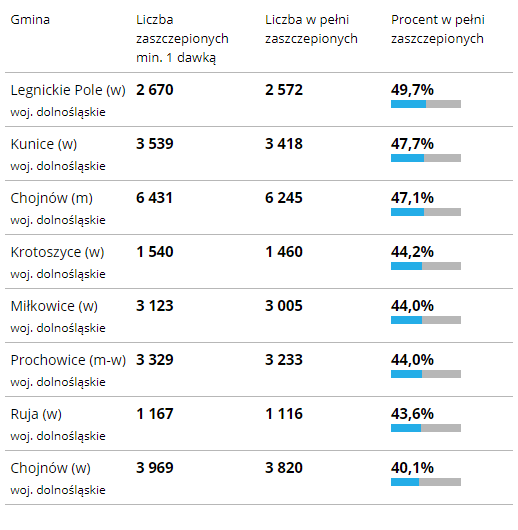 | Gmina | Liczba zaszczepionych min. 1 dawką | Liczba w pełni zaszczepionych | Procent w pełni zaszczepionych |
|---|---|---|---|
| Legnickie Pole (w) woj. dolnośląskie | 2 670 | 2 572 | 49,7% |
| Kunice (w) woj. dolnośląskie | 3 539 | 3 418 | 47,7% |
| Chojnów (m) woj. dolnośląskie | 6 431 | 6 245 | 47,1% |
| Krotoszyce (w) woj. dolnośląskie | 1 540 | 1 460 | 44,2% |
| Miłkowice (w) woj. dolnośląskie | 3 123 | 3 005 | 44,0% |
| Prochowice (m-w) woj. dolnośląskie | 3 329 | 3 233 | 44,0% |
| Ruja (w) woj. dolnośląskie | 1 167 | 1 116 | 43,6% |
| Chojnów (w) woj. dolnośląskie | 3 969 | 3 820 | 40,1% |